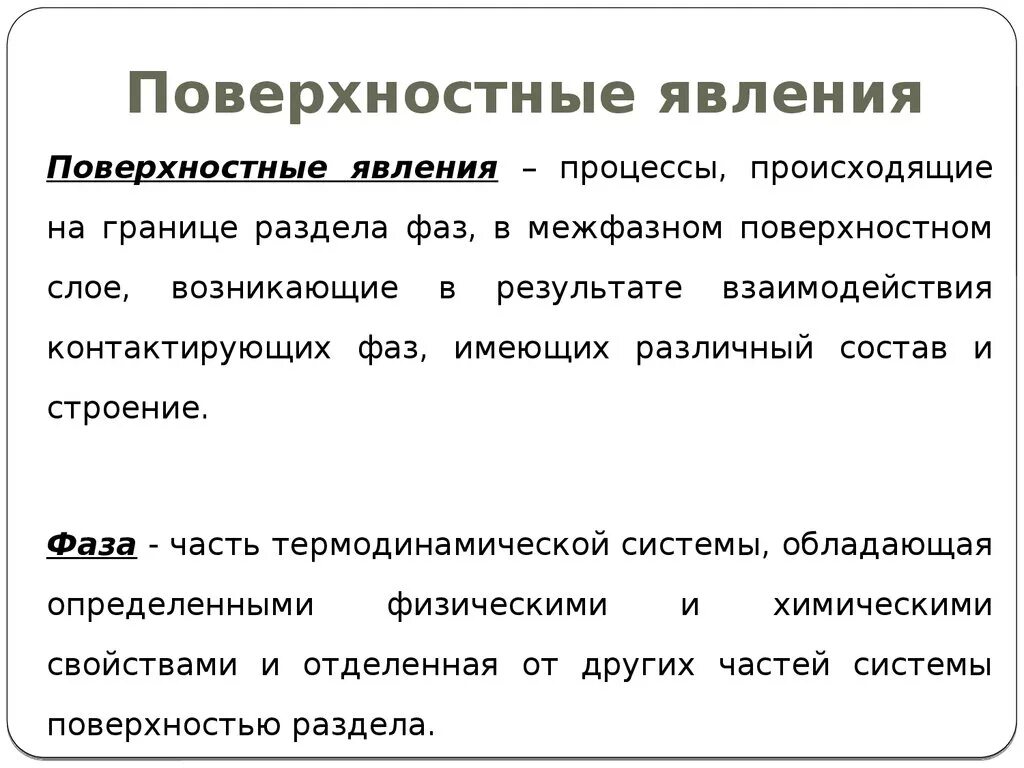 Поверхностные явления

Поверхностные явления – процессы, происходящие на границе раздела фаз, в межфазном поверхностном слое, возникающие в результате взаимодействия контактирующих фаз, имеющих различный состав и строение.

Фаза - часть термодинамической системы, обладающая определенными физическими и химическими свойствами и отделенная от других частей системы поверхностью раздела.